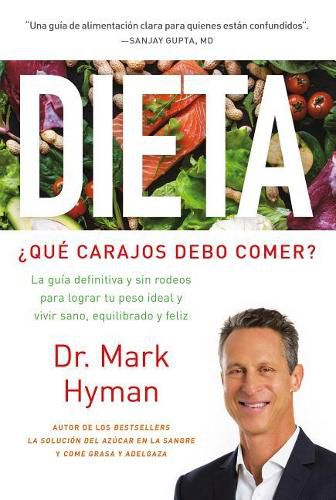 "Una guía de alimentación clara para quienes están confundidos".
—SANJAY GUPTA, MD

DIETA

¿QUÉ CARAJOS DEBO COMER?

La guía definitiva y sin rodeos para lograr tu peso ideal y vivir sano, equilibrado y feliz

Dr. Mark Hyman

AUTOR DE LOS BESTSELLERS
LA SOLUCIÓN DEL AZÚCAR EN LA SANGRE
Y COME GRASA Y ADELGAZA